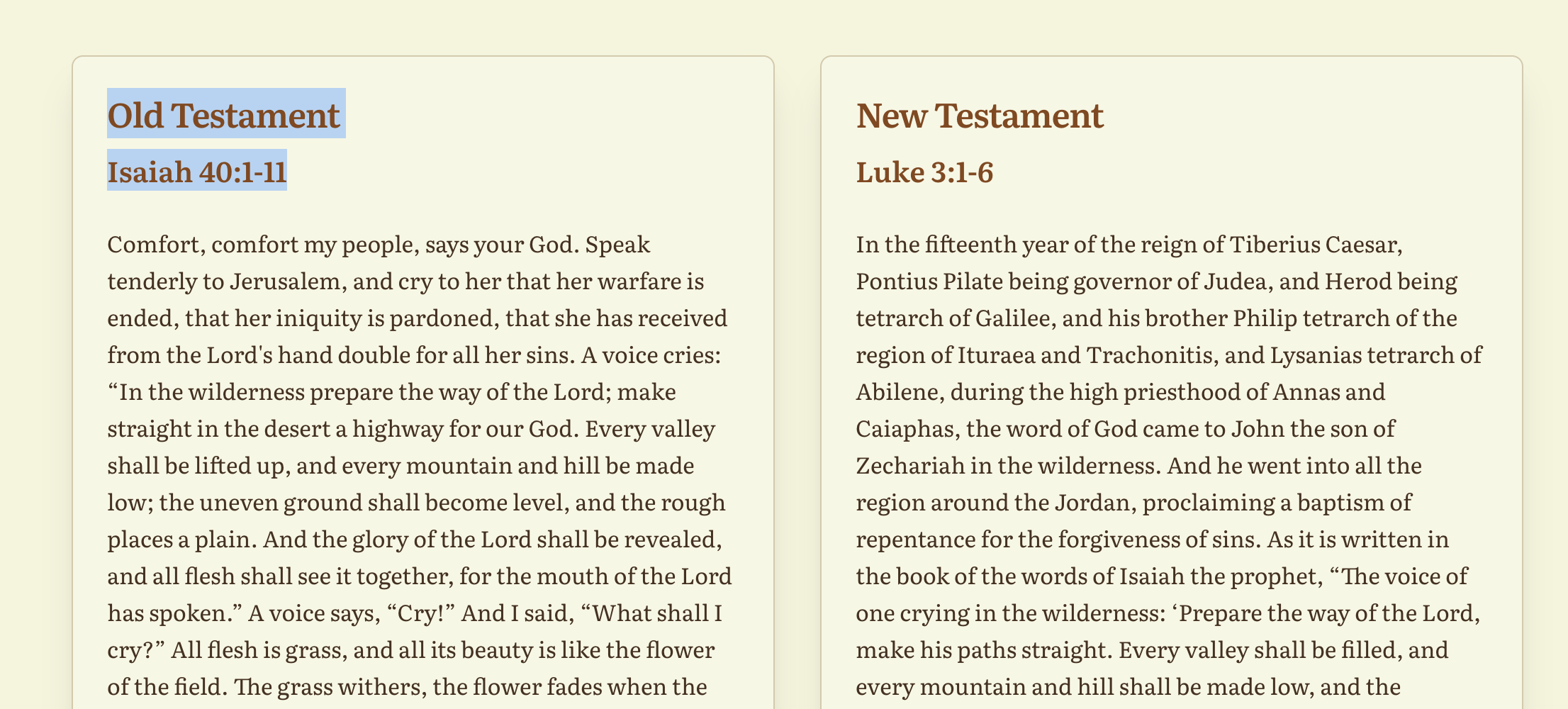 Old Testament

Isaiah 40:1-11

Comfort, comfort my people, says your God. Speak tenderly to Jerusalem, and cry to her that her warfare is ended, that her iniquity is pardoned, that she has received from the Lord's hand double for all her sins. A voice cries: “In the wilderness prepare the way of the Lord; make straight in the desert a highway for our God. Every valley shall be lifted up, and every mountain and hill be made low; the uneven ground shall become level, and the rough places a plain. And the glory of the Lord shall be revealed, and all flesh shall see it together, for the mouth of the Lord has spoken.” A voice says, “Cry!” And I said, “What shall I cry?” All flesh is grass, and all its beauty is like the flower of the field. The grass withers, the flower fades when the

New Testament

Luke 3:1-6

In the fifteenth year of the reign of Tiberius Caesar, Pontius Pilate being governor of Judea, and Herod being tetrarch of Galilee, and his brother Philip tetrarch of the region of Ituraea and Trachonitis, and Lysanias tetrarch of Abilene, during the high priesthood of Annas and Caiaphas, the word of God came to John the son of Zechariah in the wilderness. And he went into all the region around the Jordan, proclaiming a baptism of repentance for the forgiveness of sins. As it is written in the book of the words of Isaiah the prophet, “The voice of one crying in the wilderness: ‘Prepare the way of the Lord, make his paths straight. Every valley shall be filled, and every mountain and hill shall be made low, and the